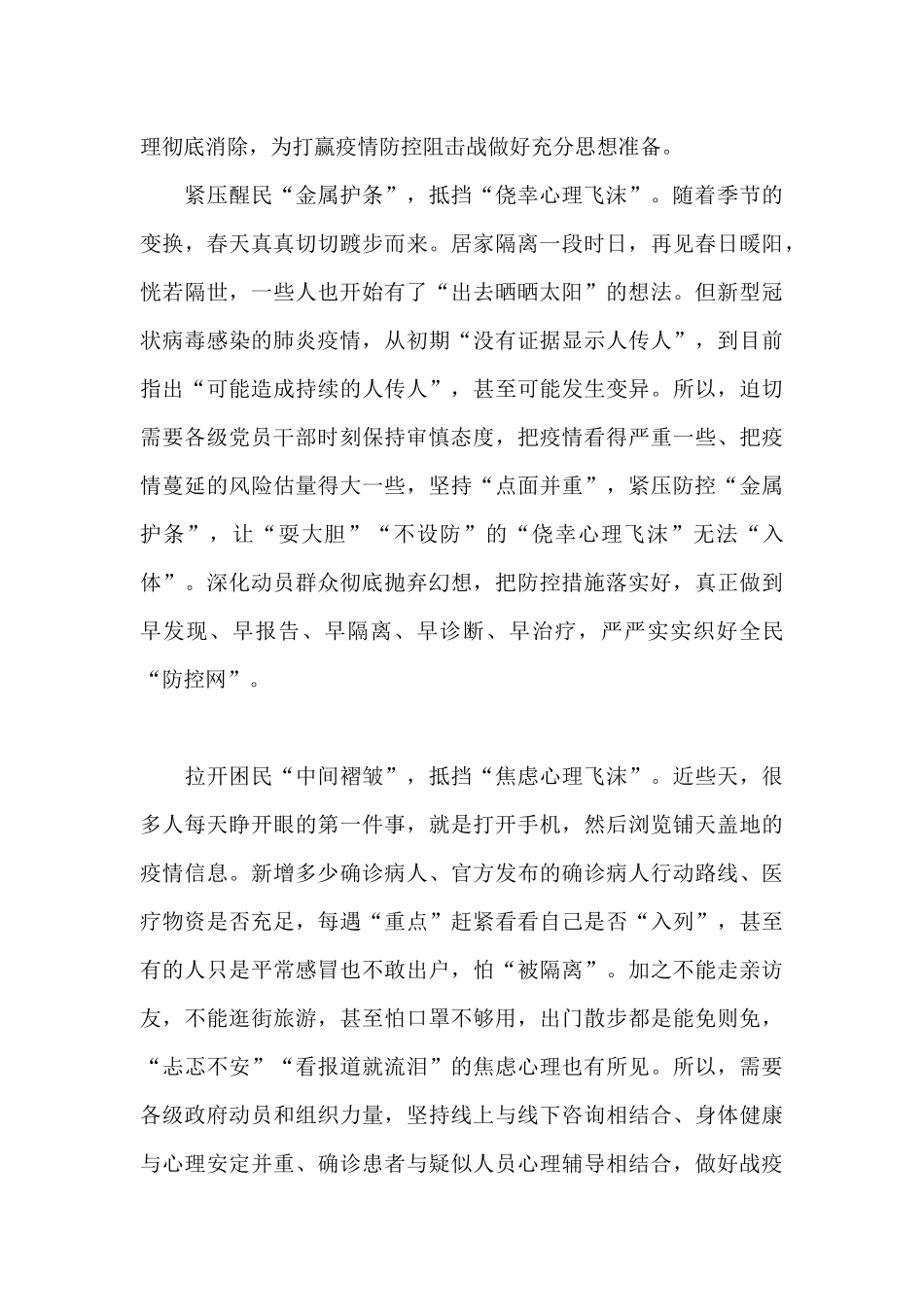 理彻底消除，为打赢疫情防控阻击战做好充分思想准备。

紧压醒民“金属护条”，抵挡“侥幸心理飞沫”。随着季节的变换，春天真真切切踱步而来。居家隔离一段时日，再见春日暖阳，恍若隔世，一些人也开始有了“出去晒晒太阳”的想法。但新型冠状病毒感染的肺炎疫情，从初期“没有证据显示人传人”，到目前指出“可能造成持续的人传人”，甚至可能发生变异。所以，迫切需要各级党员干部时刻保持审慎态度，把疫情看得严重一些、把疫情蔓延的风险估量得大一些，坚持“点面并重”，紧压防控“金属护条”，让“耍大胆”“不设防”的“侥幸心理飞沫”无法“入体”。深化动员群众彻底抛弃幻想，把防控措施落实好，真正做到早发现、早报告、早隔离、早诊断、早治疗，严严实实织好全民“防控网”。

拉开困民“中间褶皱”，抵挡“焦虑心理飞沫”。近些天，很多人每天睁开眼的第一件事，就是打开手机，然后浏览铺天盖地的疫情信息。新增多少确诊病人、官方发布的确诊病人行动路线、医疗物资是否充足，每遇“重点”赶紧看看自己是否“入列”，甚至有的人只是平常感冒也不敢出户，怕“被隔离”。加之不能走亲访友，不能逛街旅游，甚至怕口罩不够用，出门散步都是能免则免，“忐忑不安”“看报道就流泪”的焦虑心理也有所见。所以，需要各级政府动员和组织力量，坚持线上与线下咨询相结合、身体健康与心理安定并重、确诊患者与疑似人员心理辅导相结合，做好战疫